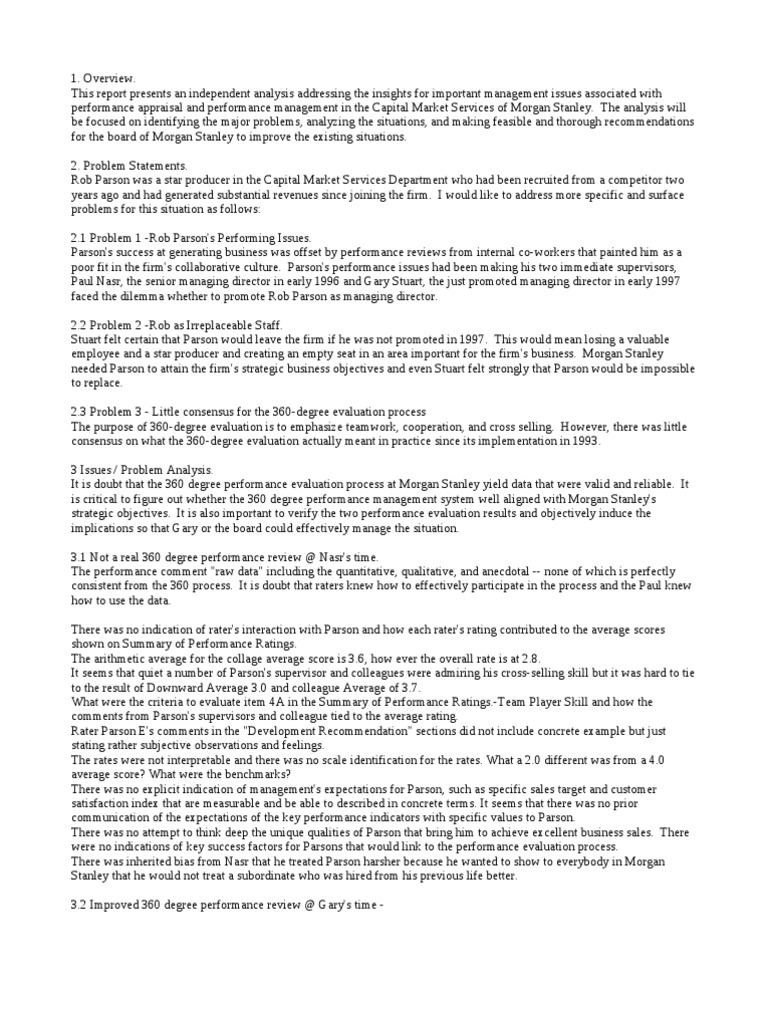 1. Overview.
This report presents an independent analysis addressing the insights for important management issues associated with performance appraisal and performance management in the Capital Market Services of Morgan Stanley. The analysis will be focused on identifying the major problems, analyzing the situations, and making feasible and thorough recommendations for the board of Morgan Stanley to improve the existing situations.

2. Problem Statements.
Rob Parson was a star producer in the Capital Market Services Department who had been recruited from a competitor two years ago and had generated substantial revenues since joining the firm. I would like to address more specific and surface problems for this situation as follows:

2.1 Problem 1 -Rob Parson's Performing Issues.
Parson's success at generating business was offset by performance reviews from internal co-workers that painted him as a poor fit in the firm's collaborative culture. Parson's performance issues had been making his two immediate supervisors, Paul Nasr, the senior managing director in early 1996 and Gary Stuart, the just promoted managing director in early 1997 faced the dilemma whether to promote Rob Parson as managing director.

2.2 Problem 2 -Rob as Irreplaceable Staff.
Stuart felt certain that Parson would leave the firm if he was not promoted in 1997. This would mean losing a valuable employee and a star producer and creating an empty seat in an area important for the firm's business. Morgan Stanley needed Parson to attain the firm's strategic business objectives and even Stuart felt strongly that Parson would be impossible to replace.

2.3 Problem 3 - Little consensus for the 360-degree evaluation process
The purpose of 360-degree evaluation is to emphasize teamwork, cooperation, and cross selling. However, there was little consensus on what the 360-degree evaluation actually meant in practice since its implementation in 1993.

3 Issues / Problem Analysis.
It is doubt that the 360 degree performance evaluation process at Morgan Stanley yield data that were valid and reliable. It is critical to figure out whether the 360 degree performance management system well aligned with Morgan Stanley's strategic objectives. It is also important to verify the two performance evaluation results and objectively induce the implications so that Gary or the board could effectively manage the situation.

3.1 Not a real 360 degree performance review @ Nasr's time.
The performance comment "raw data" including the quantitative, qualitative, and anecdotal -- none of which is perfectly consistent from the 360 process. It is doubt that raters knew how to effectively participate in the process and the Paul knew how to use the data.

There was no indication of rater's interaction with Parson and how each rater's rating contributed to the average scores shown on Summary of Performance Ratings.
The arithmetic average for the collage average score is 3.6, how ever the overall rate is at 2.8.
It seems that quiet a number of Parson's supervisor and colleagues were admiring his cross-selling skill but it was hard to tie to the result of Downward Average 3.0 and colleague Average of 3.7.
What were the criteria to evaluate item 4A in the Summary of Performance Ratings.-Team Player Skill and how the comments from Parson's supervisors and colleague tied to the average rating.
Rater Parson E's comments in the "Development Recommendation" sections did not include concrete example but just stating rather subjective observations and feelings.
The rates were not interpretable and there was no scale identification for the rates. What a 2.0 different was from a 4.0 average score? What were the benchmarks?
There was no explicit indication of management's expectations for Parson, such as specific sales target and customer satisfaction index that are measurable and be able to described in concrete terms. It seems that there was no prior communication of the expectations of the key performance indicators with specific values to Parson.
There was no attempt to think deep the unique qualities of Parson that bring him to achieve excellent business sales. There were no indications of key success factors for Parsons that would link to the performance evaluation process.
There was inherited bias from Nasr that he treated Parson harsher because he wanted to show to everybody in Morgan Stanley that he would not treat a subordinate who was hired from his previous life better.

3.2 Improved 360 degree performance review @ Gary's time -